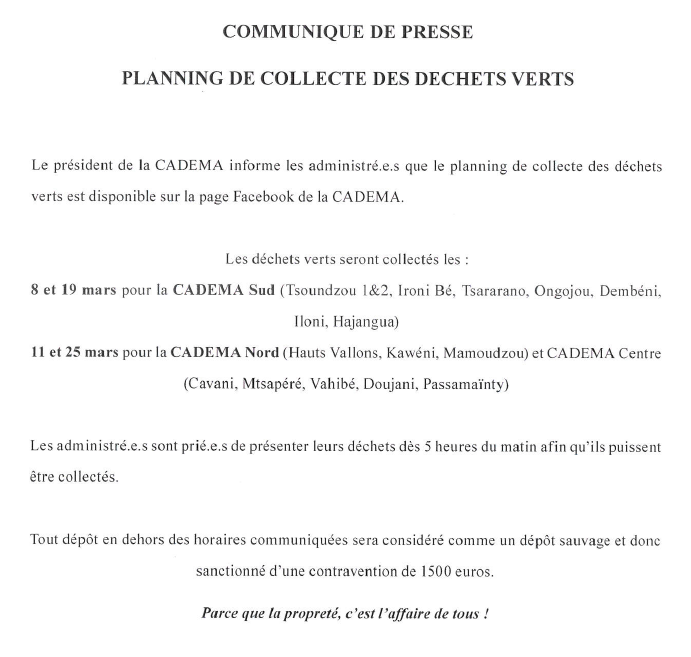 COMMUNIQUE DE PRESSE

PLANNING DE COLLECTE DES DECHETS VERTS

Le président de la CADEMA informe les administré.e.s que le planning de collecte des déchets verts est disponible sur la page Facebook de la CADEMA.

Les déchets verts seront collectés les :
8 et 19 mars pour la CADEMA Sud (Tsoundzou 1&2, Ironi Bé, Tsararano, Ongojou, Dembéni, Iloni, Hajangua)
11 et 25 mars pour la CADEMA Nord (Hauts Vallons, Kawéni, Mamoudzou) et CADEMA Centre (Cavani, Mtsapéré, Vahibé, Doujani, Passamaïnty)

Les administré.e.s sont prié.e.s de présenter leurs déchets dès 5 heures du matin afin qu'ils puissent être collectés.

Tout dépôt en dehors des horaires communiquées sera considéré comme un dépôt sauvage et donc sanctionné d'une contravention de 1500 euros.

Parce que la propreté, c'est l'affaire de tous !